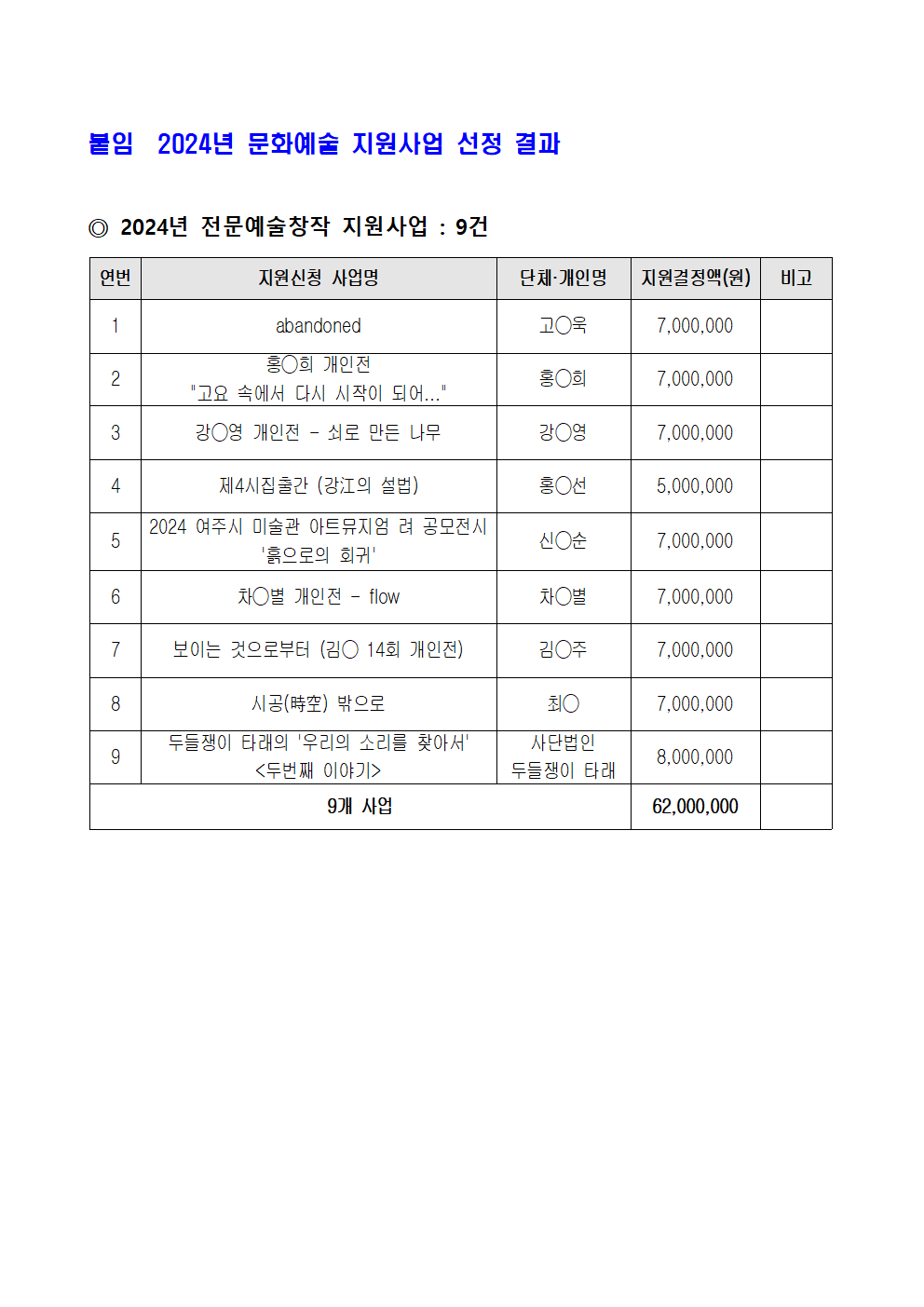 붙임 2024년 문화예술 지원사업 선정 결과

◎ 2024년 전문예술창작 지원사업 : 9건

| 연번 | 지원신청 사업명 | 단체·개인명 | 지원결정액(원) | 비고 |
|---|---|---|---|---|
| 1 | abandoned | 고○욱 | 7,000,000 | |
| 2 | 홍○희 개인전 "고요 속에서 다시 시작이 되어..." | 홍○희 | 7,000,000 | |
| 3 | 강○영 개인전 - 쇠로 만든 나무 | 강○영 | 7,000,000 | |
| 4 | 제4시집출간 (강江의 설법) | 홍○선 | 5,000,000 | |
| 5 | 2024 여주시 미술관 아트뮤지엄 려 공모전시 '흙으로의 회귀' | 신○순 | 7,000,000 | |
| 6 | 차○별 개인전 - flow | 차○별 | 7,000,000 | |
| 7 | 보이는 것으로부터 (김○ 14회 개인전) | 김○주 | 7,000,000 | |
| 8 | 시공(時空) 밖으로 | 최○ | 7,000,000 | |
| 9 | 두들쟁이 타래의 '우리의 소리를 찾아서' <두번째 이야기> | 사단법인 두들쟁이 타래 | 8,000,000 | |
| 9개 사업 | | | 62,000,000 | |